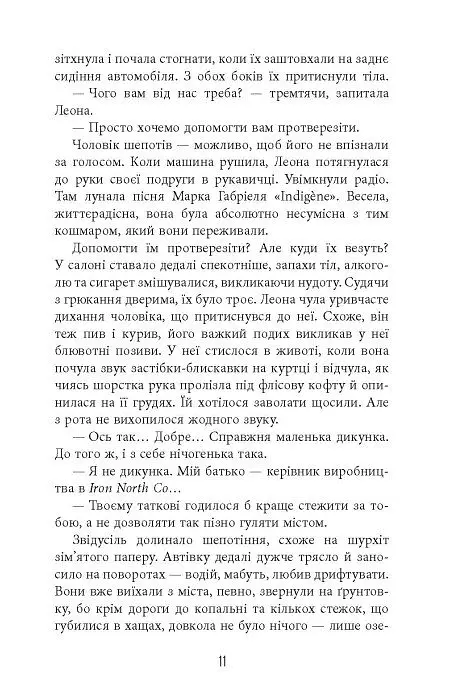 зітхнула і почала стогнати, коли їх заштовхали на заднє сидіння автомобіля. З обох боків їх притиснули тіла.

— Чого вам від нас треба? — тремтячи, запитала Леона.

— Просто хочемо допомогти вам протверезіти.

Чоловік шепотів — можливо, щоб його не впізнали за голосом. Коли машина рушила, Леона потягнулася до руки своєї подруги в рукавичці. Увімкнули радіо. Там лунала пісня Марка Габріеля «Indigène». Весела, життєрадісна, вона була абсолютно несумісна з тим кошмаром, який вони переживали.

Допомогти їм протверезіти? Але куди їх везуть? У салоні ставало дедалі спекотніше, запахи тіл, алкоголю та сигарет змішувалися, викликаючи нудоту. Судячи з грюкання дверима, їх було троє. Леона чула уривчасте дихання чоловіка, що притиснувся до неї. Схоже, він теж пив і курив, його важкий подих викликав у неї блювотні позиви. У неї стислося в животі, коли вона почула звук застібки-блискавки на куртці і відчула, як чиясь шорстка рука пролізла під флісову кофту й опинилася на її грудях. Їй хотілося заволати щосили. Але з рота не вихопилося жодного звуку.

— Ось так… Добре… Справжня маленька дикунка. До того ж, і з себе нічогенька така.

— Я не дикунка. Мій батько — керівник виробництва в Iron North Co…

— Твоєму таткові годилося б краще стежити за тобою, а не дозволяти так пізно гуляти містом.

Звідусіль долинало шепотіння, схоже на шурхіт зім'ятого паперу. Автівку дедалі дужче трясло й заносило на поворотах — водій, мабуть, любив дрифтувати. Вони вже виїхали з міста, певно, звернули на ґрунтовку, бо крім дороги до копальні та кількох стежок, що губилися в хащах, довкола не було нічого — лише озе-

11